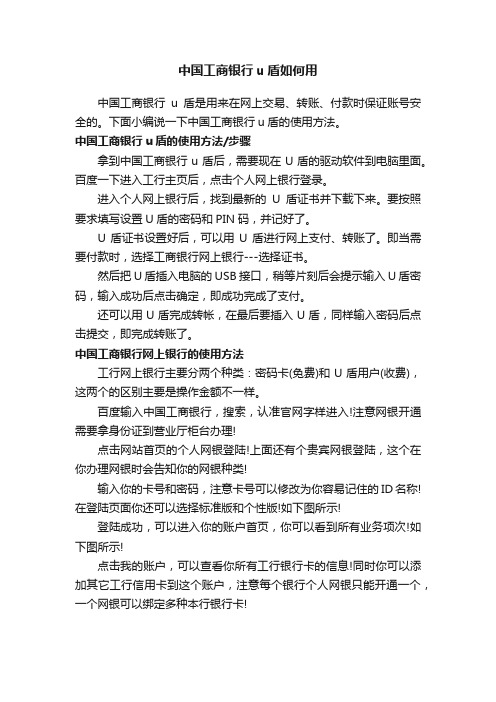 中国工商银行 u 盾如何用

中国工商银行 u 盾是用来在网上交易、转账、付款时保证账号安全的。下面小编说一下中国工商银行 u 盾的使用方法。

中国工商银行 u 盾的使用方法/步骤

拿到中国工商银行 u 盾后，需要现在 U 盾的驱动软件到电脑里面。百度一下进入工行主页后，点击个人网上银行登录。

进入个人网上银行后，找到最新的 U 盾证书并下载下来。要按照要求填写设置 U 盾的密码和 PIN 码，并记好了。

U 盾证书设置好后，可以用 U 盾进行网上支付、转账了。即当需要付款时，选择工商银行网上银行---选择证书。

然后把 U 盾插入电脑的 USB 接口，稍等片刻后会提示输入 U 盾密码，输入成功后点击确定，即成功完成了支付。

还可以用 U 盾完成转帐，在最后要插入 U 盾，同样输入密码后点击提交，即完成转账了。

中国工商银行网上银行的使用方法

工行网上银行主要分两个种类：密码卡(免费)和 U 盾用户(收费)，这两个的区别主要是操作金额不一样。

百度输入中国工商银行，搜索，认准官网字样进入!注意网银开通需要拿身份证到营业厅柜台办理!

点击网站首页的个人网银登陆!上面还有个贵宾网银登陆，这个在你办理网银时会告知你的网银种类!

输入你的卡号和密码，注意卡号可以修改为你容易记住的 ID 名称!在登陆页面你还可以选择标准版和个性版!如下图所示!

登陆成功，可以进入你的账户首页，你可以看到所有业务项次!如下图所示!

点击我的账户，可以查看你所有工行银行卡的信息!同时你可以添加其它工行信用卡到这个账户，注意每个银行个人网银只能开通一个，一个网银可以绑定多种本行银行卡!